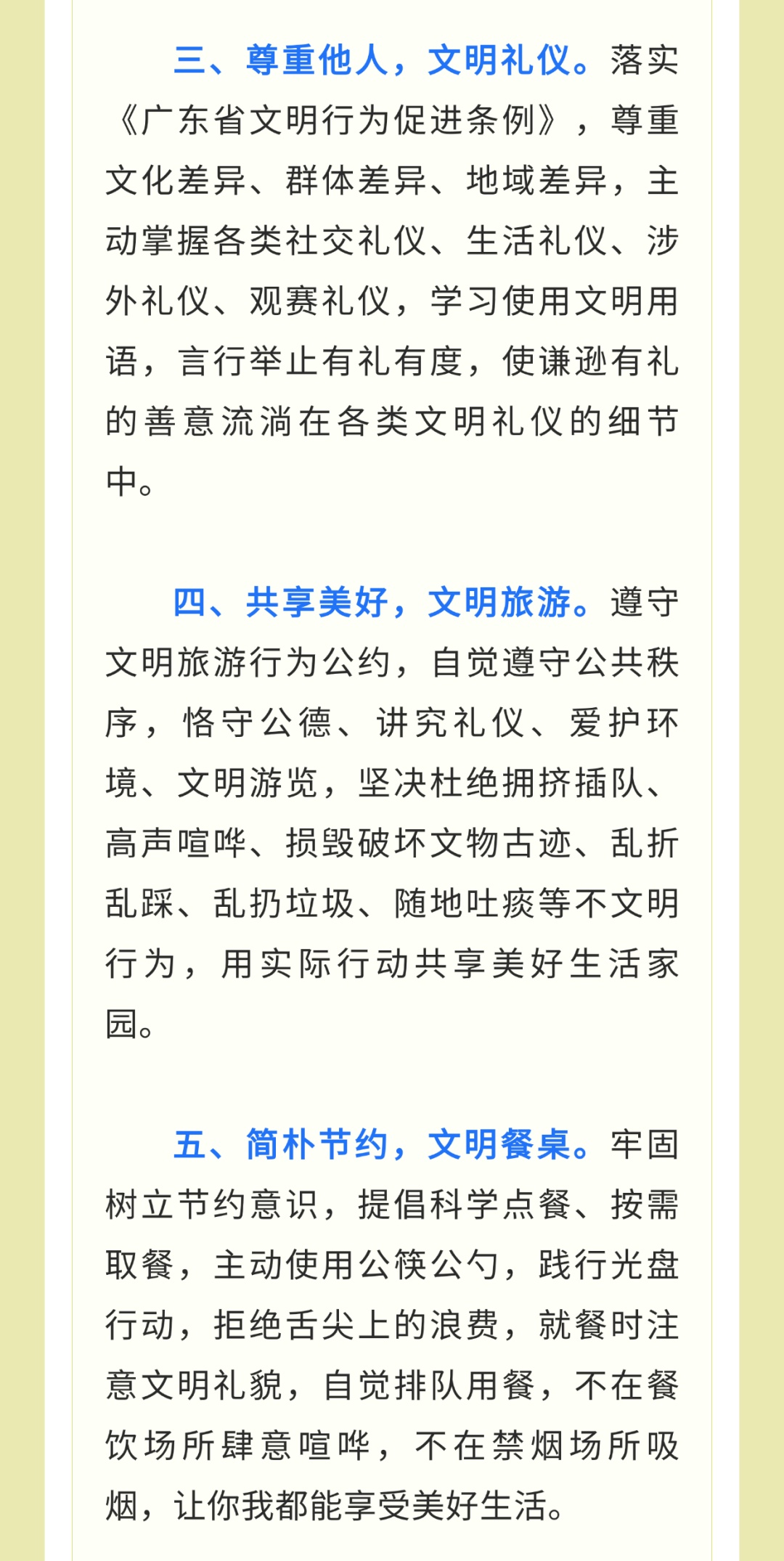 三、尊重他人，文明礼仪。落实《广东省文明行为促进条例》，尊重文化差异、群体差异、地域差异，主动掌握各类社交礼仪、生活礼仪、涉外礼仪、观赛礼仪，学习使用文明用语，言行举止有礼有度，使谦逊有礼的善意流淌在各类文明礼仪的细节中。

四、共享美好，文明旅游。遵守文明旅游行为公约，自觉遵守公共秩序，恪守公德、讲究礼仪、爱护环境、文明游览，坚决杜绝拥挤插队、高声喧哗、损毁破坏文物古迹、乱折乱踩、乱扔垃圾、随地吐痰等不文明行为，用实际行动共享美好生活家园。

五、简朴节约，文明餐桌。牢固树立节约意识，提倡科学点餐、按需取餐，主动使用公筷公勺，践行光盘行动，拒绝舌尖上的浪费，就餐时注意文明礼貌，自觉排队用餐，不在餐饮场所肆意喧哗，不在禁烟场所吸烟，让你我都能享受美好生活。